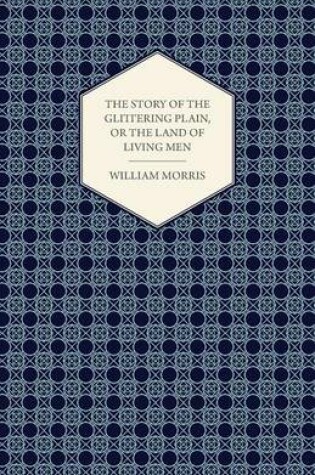 THE STORY OF THE GLITTERING PLAIN, OR THE LAND OF LIVING MEN

WILLIAM MORRIS